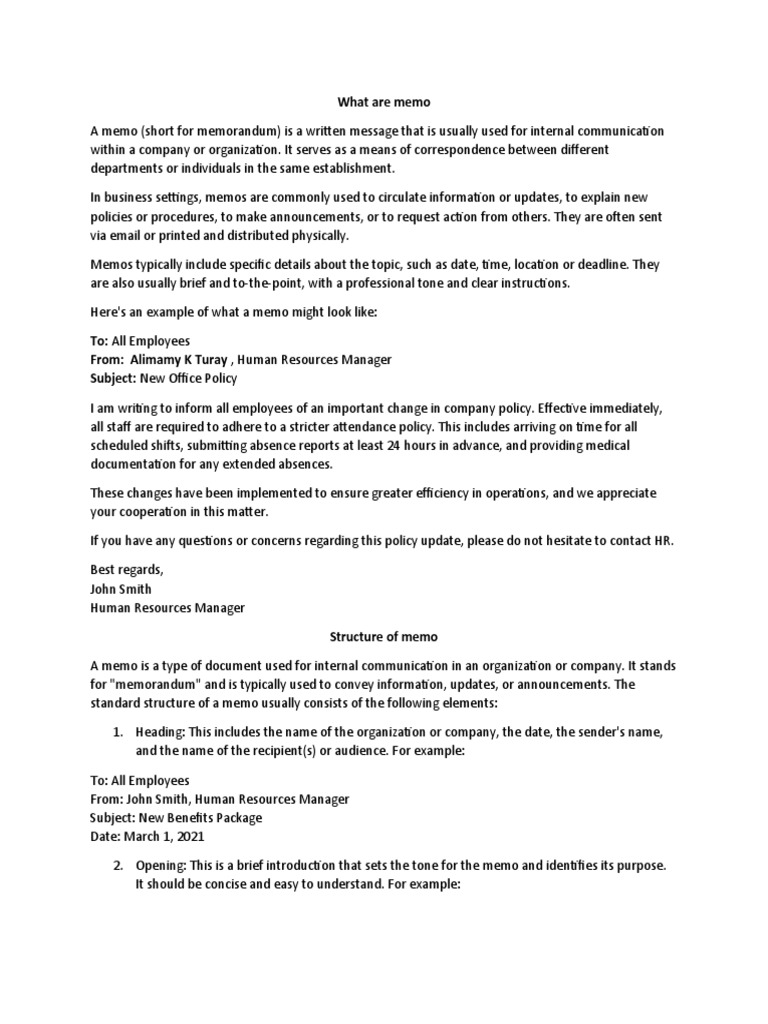 What are memo

A memo (short for memorandum) is a written message that is usually used for internal communication within a company or organization. It serves as a means of correspondence between different departments or individuals in the same establishment.

In business settings, memos are commonly used to circulate information or updates, to explain new policies or procedures, to make announcements, or to request action from others. They are often sent via email or printed and distributed physically.

Memos typically include specific details about the topic, such as date, time, location or deadline. They are also usually brief and to-the-point, with a professional tone and clear instructions.

Here's an example of what a memo might look like:

To: All Employees
From: Alimamy K Turay , Human Resources Manager
Subject: New Office Policy

I am writing to inform all employees of an important change in company policy. Effective immediately, all staff are required to adhere to a stricter attendance policy. This includes arriving on time for all scheduled shifts, submitting absence reports at least 24 hours in advance, and providing medical documentation for any extended absences.

These changes have been implemented to ensure greater efficiency in operations, and we appreciate your cooperation in this matter.

If you have any questions or concerns regarding this policy update, please do not hesitate to contact HR.

Best regards,
John Smith
Human Resources Manager

Structure of memo

A memo is a type of document used for internal communication in an organization or company. It stands for "memorandum" and is typically used to convey information, updates, or announcements. The standard structure of a memo usually consists of the following elements:

1. Heading: This includes the name of the organization or company, the date, the sender's name, and the name of the recipient(s) or audience. For example:

To: All Employees
From: John Smith, Human Resources Manager
Subject: New Benefits Package
Date: March 1, 2021

2. Opening: This is a brief introduction that sets the tone for the memo and identifies its purpose. It should be concise and easy to understand. For example: